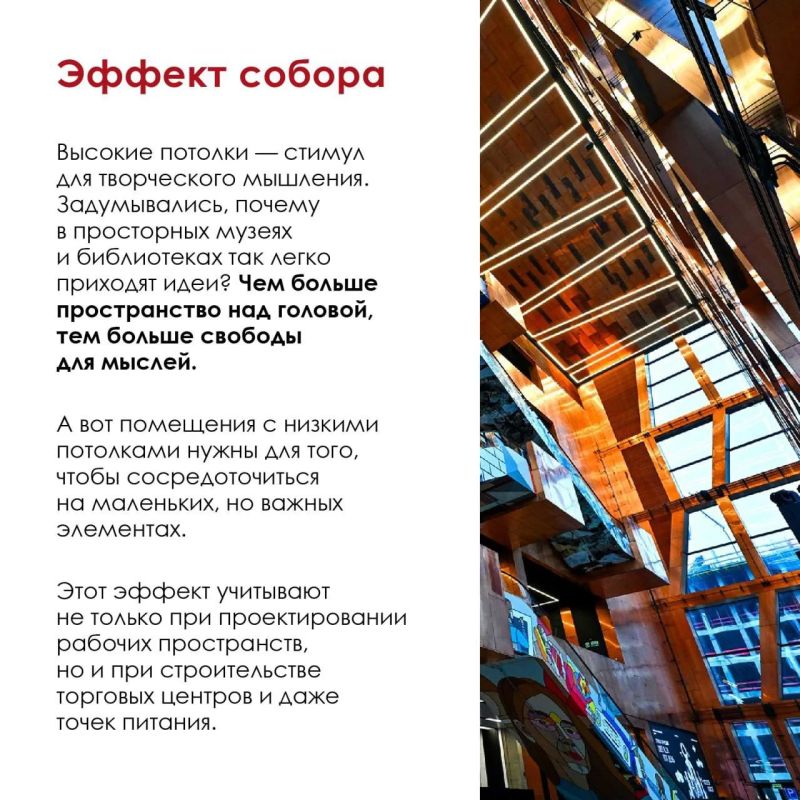 Эффект собора

Высокие потолки — стимул для творческого мышления. Задумывались, почему в просторных музеях и библиотеках так легко приходят идеи? Чем больше пространство над головой, тем больше свободы для мыслей.

А вот помещения с низкими потолками нужны для того, чтобы сосредоточиться на маленьких, но важных элементах.

Этот эффект учитывают не только при проектировании рабочих пространств, но и при строительстве торговых центров и даже точек питания.